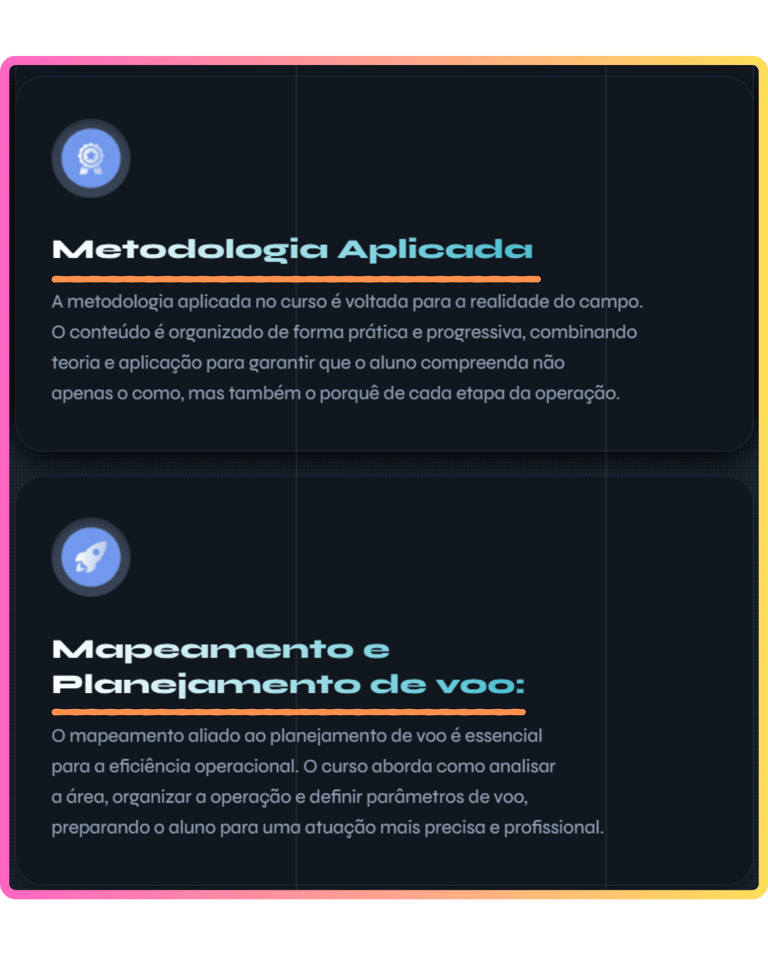 Metodologia Aplicada

A metodologia aplicada no curso é voltada para a realidade do campo. O conteúdo é organizado de forma prática e progressiva, combinando teoria e aplicação para garantir que o aluno compreenda não apenas o como, mas também o porquê de cada etapa da operação.

Mapeamento e Planejamento de voo:

O mapeamento aliado ao planejamento de voo é essencial para a eficiência operacional. O curso aborda como analisar a área, organizar a operação e definir parâmetros de voo, preparando o aluno para uma atuação mais precisa e profissional.